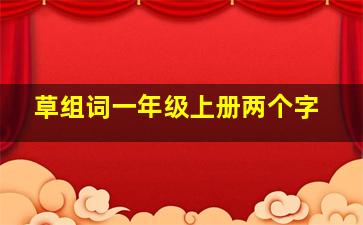 草组词一年级上册两个字